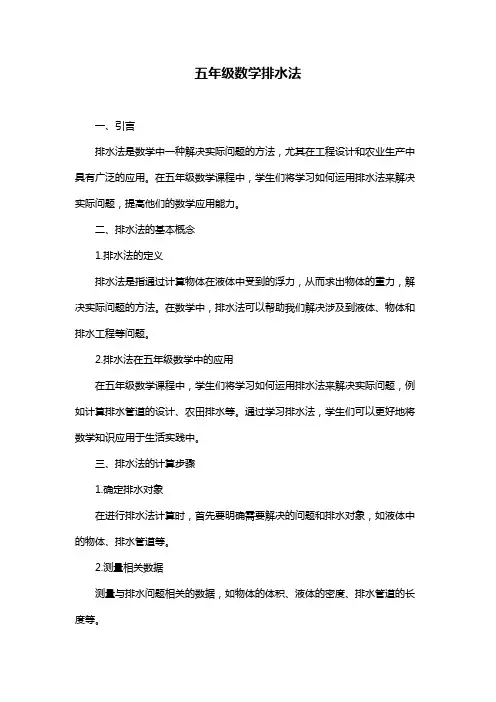 五年级数学排水法

一、引言

排水法是数学中一种解决实际问题的方法，尤其在工程设计和农业生产中具有广泛的应用。在五年级数学课程中，学生们将学习如何运用排水法来解决实际问题，提高他们的数学应用能力。

二、排水法的基本概念

1.排水法的定义

排水法是指通过计算物体在液体中受到的浮力，从而求出物体的重力，解决实际问题的方法。在数学中，排水法可以帮助我们解决涉及到液体、物体和排水工程等问题。

2.排水法在五年级数学中的应用

在五年级数学课程中，学生们将学习如何运用排水法来解决实际问题，例如计算排水管道的设计、农田排水等。通过学习排水法，学生们可以更好地将数学知识应用于生活实践中。

三、排水法的计算步骤

1.确定排水对象

在进行排水法计算时，首先要明确需要解决的问题和排水对象，如液体中的物体、排水管道等。

2.测量相关数据

测量与排水问题相关的数据，如物体的体积、液体的密度、排水管道的长度等。